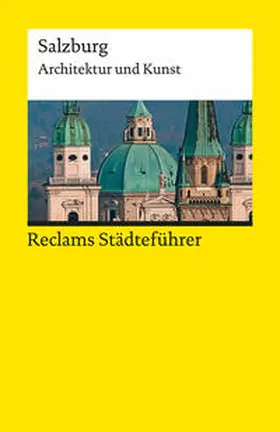 Salzburg
Architektur und Kunst

Reclams Städteführer